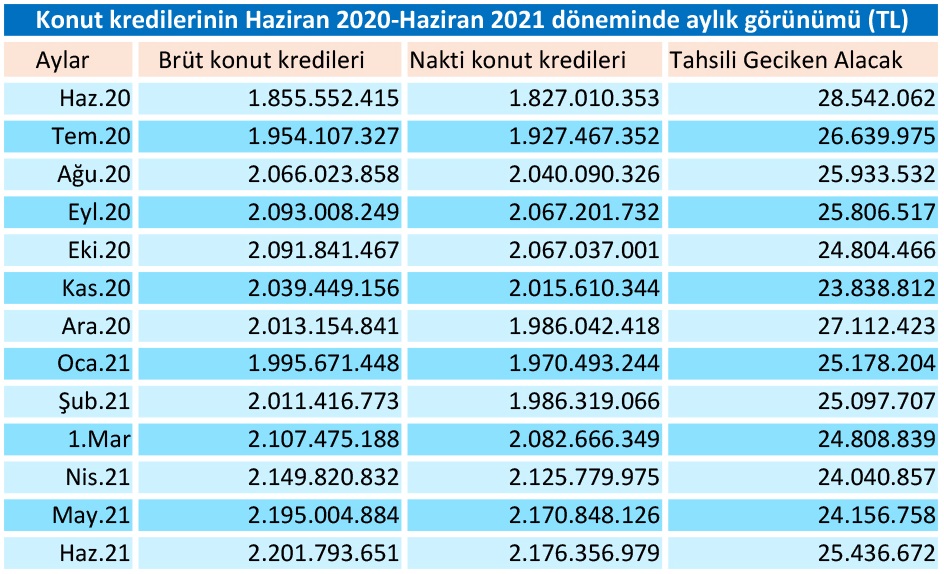 Konut kredilerinin Haziran 2020-Haziran 2021 döneminde aylık görünümü (TL)

| Aylar | Brüt konut kredileri | Nakti konut kredileri | Tahsili Geciken Alacak |
|---|---|---|---|
| Haz.20 | 1.855.552.415 | 1.827.010.353 | 28.542.062 |
| Tem.20 | 1.954.107.327 | 1.927.467.352 | 26.639.975 |
| Ağu.20 | 2.066.023.858 | 2.040.090.326 | 25.933.532 |
| Eyl.20 | 2.093.008.249 | 2.067.201.732 | 25.806.517 |
| Eki.20 | 2.091.841.467 | 2.067.037.001 | 24.804.466 |
| Kas.20 | 2.039.449.156 | 2.015.610.344 | 23.838.812 |
| Ara.20 | 2.013.154.841 | 1.986.042.418 | 27.112.423 |
| Oca.21 | 1.995.671.448 | 1.970.493.244 | 25.178.204 |
| Şub.21 | 2.011.416.773 | 1.986.319.066 | 25.097.707 |
| 1.Mar | 2.107.475.188 | 2.082.666.349 | 24.808.839 |
| Nis.21 | 2.149.820.832 | 2.125.779.975 | 24.040.857 |
| May.21 | 2.195.004.884 | 2.170.848.126 | 24.156.758 |
| Haz.21 | 2.201.793.651 | 2.176.356.979 | 25.436.672 |